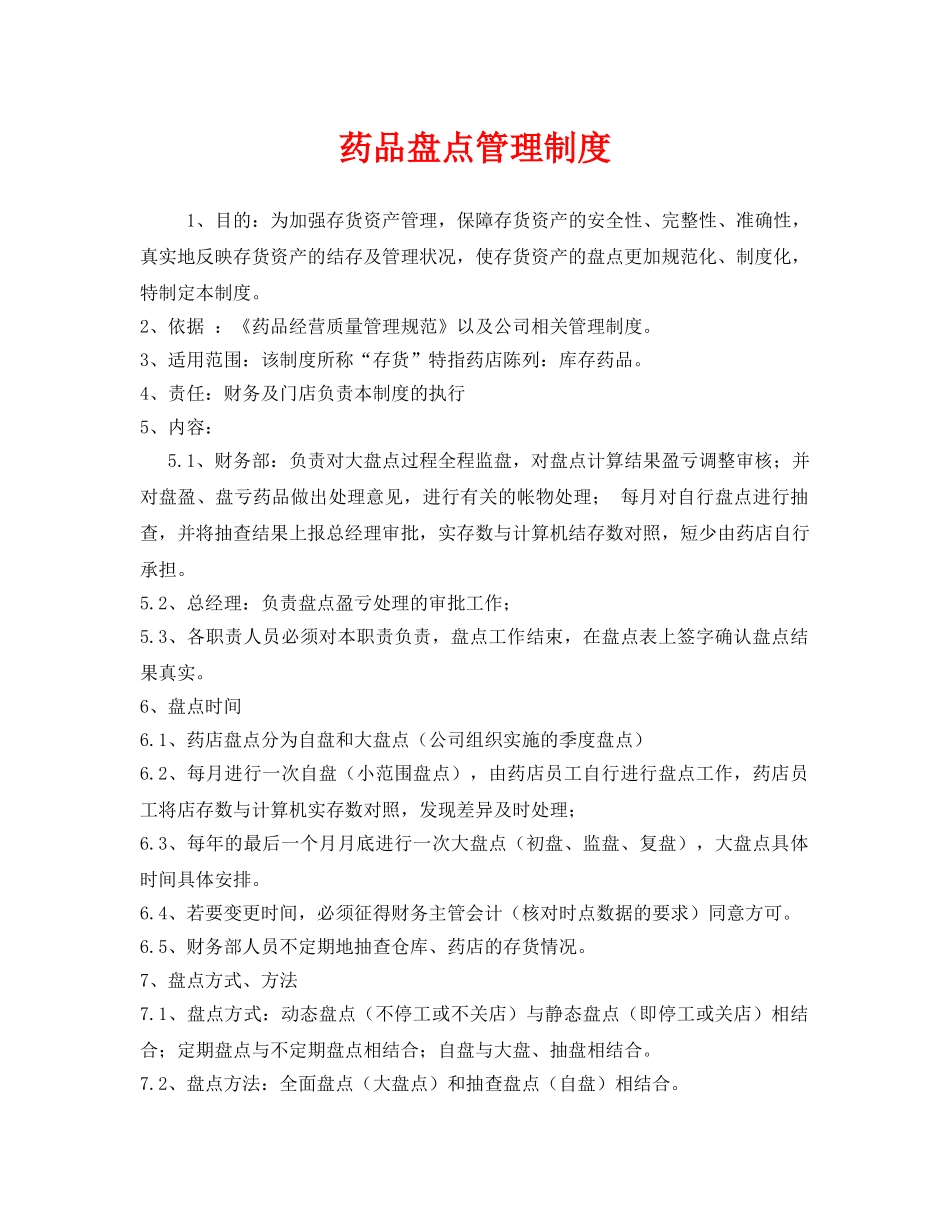 药品盘点管理制度

1、目的：为加强存货资产管理，保障存货资产的安全性、完整性、准确性，真实地反映存货资产的结存及管理状况，使存货资产的盘点更加规范化、制度化，特制定本制度。

2、依据 ：《药品经营质量管理规范》以及公司相关管理制度。

3、适用范围：该制度所称“存货”特指药店陈列：库存药品。

4、责任：财务及门店负责本制度的执行

5、内容：

5.1、财务部：负责对大盘点过程全程监盘，对盘点计算结果盈亏调整审核；并对盘盈、盘亏药品做出处理意见，进行有关的帐物处理； 每月对自行盘点进行抽查，并将抽查结果上报总经理审批，实存数与计算机结存数对照，短少由药店自行承担。

5.2、总经理：负责盘点盈亏处理的审批工作；

5.3、各职责人员必须对本职责负责，盘点工作结束，在盘点表上签字确认盘点结果真实。

6、盘点时间

6.1、药店盘点分为自盘和大盘点（公司组织实施的季度盘点）

6.2、每月进行一次自盘（小范围盘点），由药店员工自行进行盘点工作，药店员工将店存数与计算机实存数对照，发现差异及时处理；

6.3、每年的最后一个月月底进行一次大盘点（初盘、监盘、复盘），大盘点具体时间具体安排。

6.4、若要变更时间，必须征得财务主管会计（核对时点数据的要求）同意方可。

6.5、财务部人员不定期地抽查仓库、药店的存货情况。

7、盘点方式、方法

7.1、盘点方式：动态盘点（不停工或不关店）与静态盘点（即停工或关店）相结合；定期盘点与不定期盘点相结合；自盘与大盘、抽盘相结合。

7.2、盘点方法：全面盘点（大盘点）和抽查盘点（自盘）相结合。